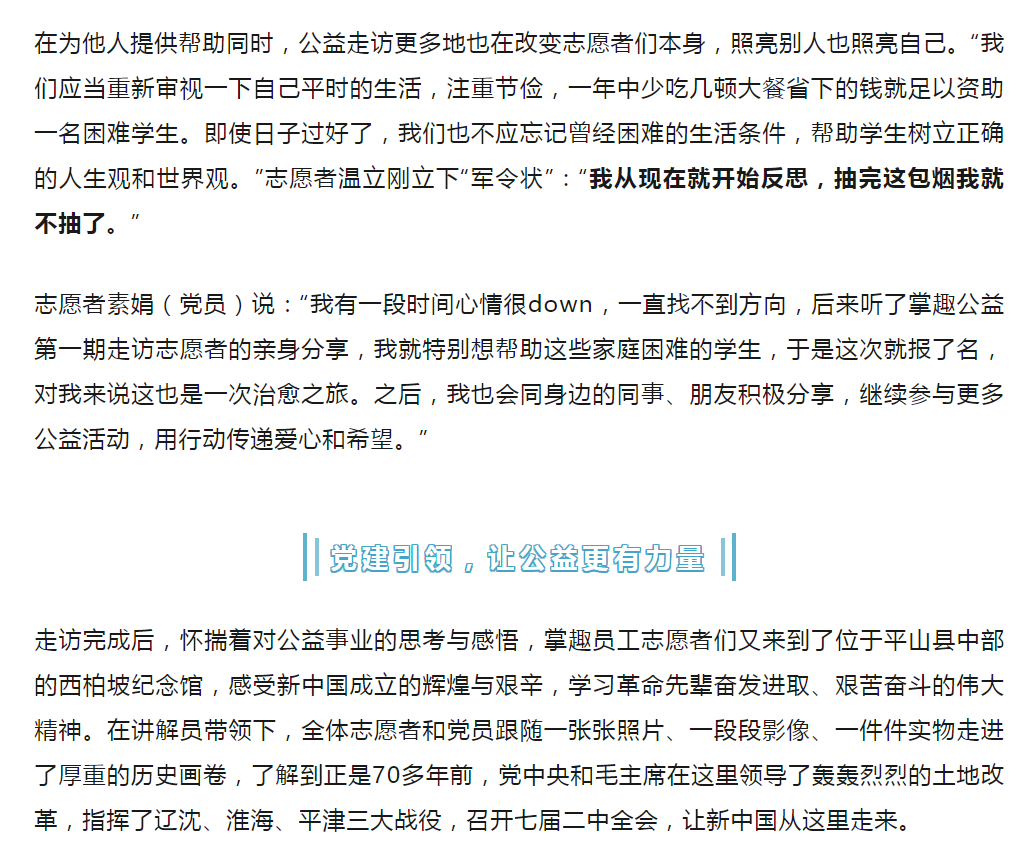 在为他人提供帮助同时，公益走访更多地也在改变志愿者们本身，照亮别人也照亮自己。“我们应当重新审视一下自己平时的生活，注重节俭，一年中少吃几顿大餐省下的钱就足以资助一名困难学生。即使日子过好了，我们也不应忘记曾经困难的生活条件，帮助学生树立正确的人生观和世界观。”志愿者温立刚立下“军令状”：“我从现在就开始反思，抽完这包烟我就不抽了。”

志愿者素娟（党员）说：“我有一段时间心情很down，一直找不到方向，后来听了掌趣公益第一期走访志愿者的亲身分享，我就特别想帮助这些家庭困难的学生，于是这次就报了名，对我来说这也是一次治愈之旅。之后，我也会同身边的同事、朋友积极分享，继续参与更多公益活动，用行动传递爱心和希望。”

党建引领，让公益更有力量

走访完成后，怀揣着对公益事业的思考与感悟，掌趣员工志愿者们又来到了位于平山县中部的西柏坡纪念馆，感受新中国成立的辉煌与艰辛，学习革命先辈奋发进取、艰苦奋斗的伟大精神。在讲解员带领下，全体志愿者和党员跟随一张张照片、一段段影像、一件件实物走进了厚重的历史画卷，了解到正是70多年前，党中央和毛主席在这里领导了轰轰烈烈的土地改革，指挥了辽沈、淮海、平津三大战役，召开七届二中全会，让新中国从这里走来。